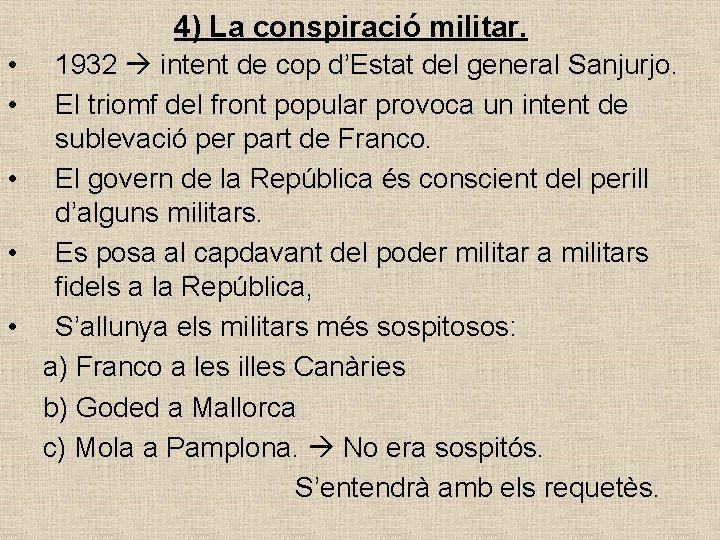 4) La conspiració militar.

• 1932 → intent de cop d'Estat del general Sanjurjo.
• El triomf del front popular provoca un intent de sublevació per part de Franco.
• El govern de la República és conscient del perill d'alguns militars.
• Es posa al capdavant del poder militar a militars fidels a la República,
• S'allunya els militars més sospitosos:

a) Franco a les illes Canàries
b) Goded a Mallorca
c) Mola a Pamplona. → No era sospitós. S'entendrà amb els requetès.